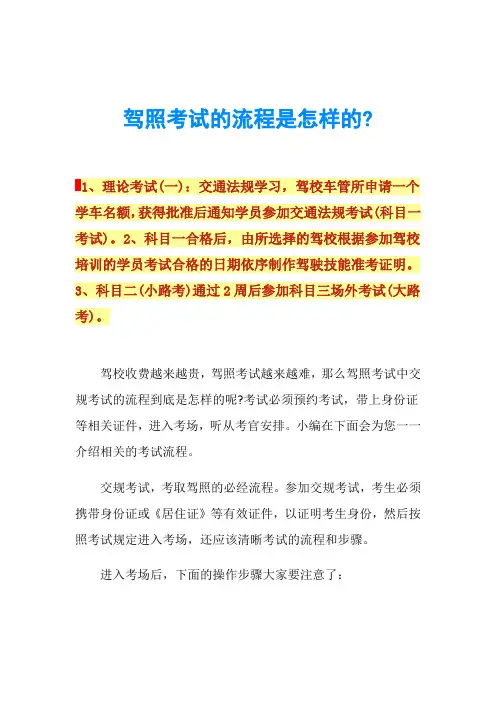 驾照考试的流程是怎样的?

1、理论考试(一)：交通法规学习，驾校车管所申请一个学车名额，获得批准后通知学员参加交通法规考试(科目一考试)。2、科目一合格后，由所选择的驾校根据参加驾校培训的学员考试合格的日期依序制作驾驶技能准考证明。3、科目二(小路考)通过2周后参加科目三场外考试(大路考)。

驾校收费越来越贵，驾照考试越来越难，那么驾照考试中交规考试的流程到底是怎样的呢?考试必须预约考试，带上身份证等相关证件，进入考场，听从考官安排。小编在下面会为您一一介绍相关的考试流程。

交规考试，考取驾照的必经流程。参加交规考试，考生必须携带身份证或《居住证》等有效证件，以证明考生身份，然后按照考试规定进入考场，还应该清晰考试的流程和步骤。

进入考场后，下面的操作步骤大家要注意了：